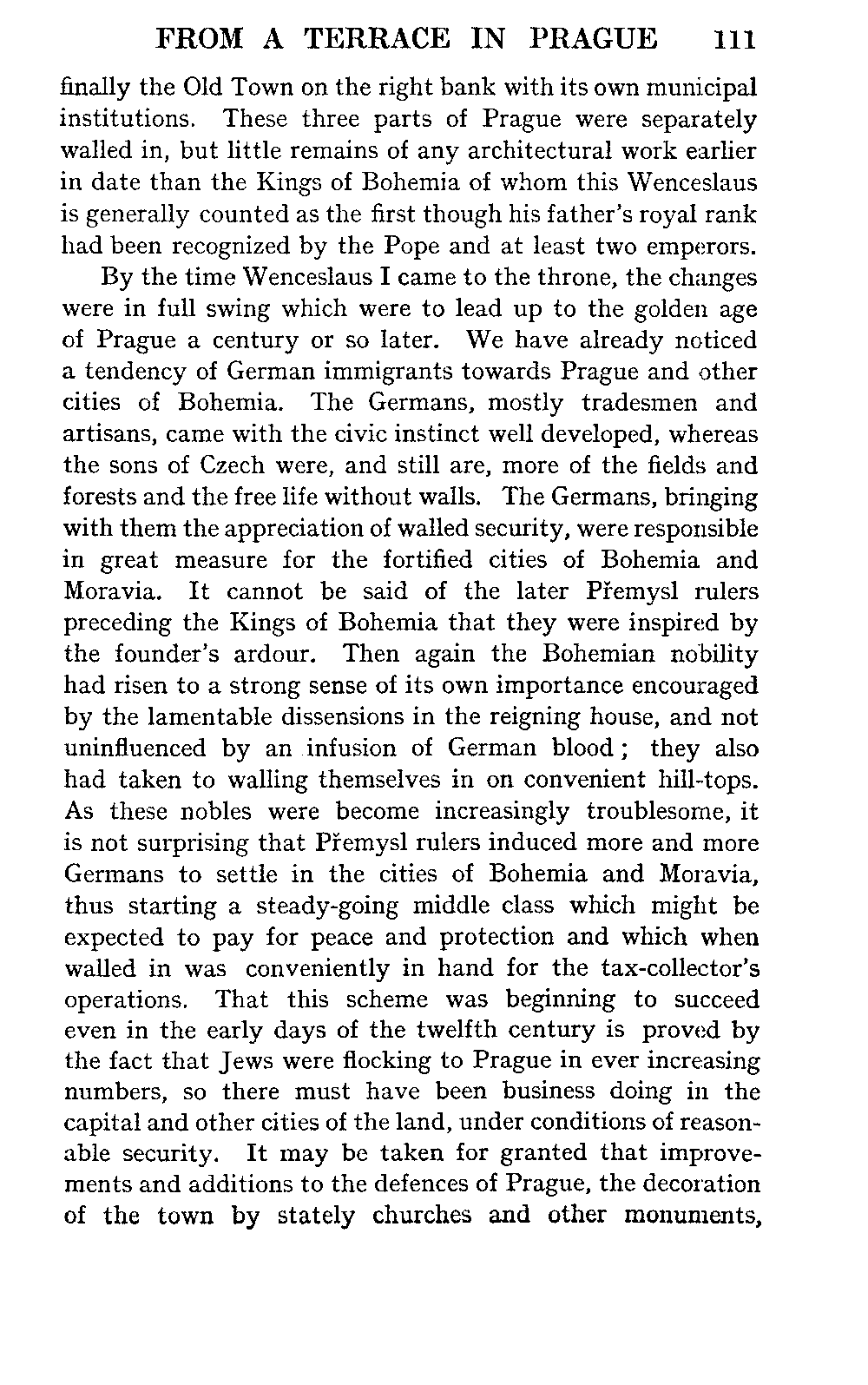 FROM A TERRACE IN PRAGUE 111

finally the Old Town on the right bank with its own municipal institutions. These three parts of Prague were separately walled in, but little remains of any architectural work earlier in date than the Kings of Bohemia of whom this Wenceslaus is generally counted as the first though his father's royal rank had been recognized by the Pope and at least two emperors.

By the time Wenceslaus I came to the throne, the changes were in full swing which were to lead up to the golden age of Prague a century or so later. We have already noticed a tendency of German immigrants towards Prague and other cities of Bohemia. The Germans, mostly tradesmen and artisans, came with the civic instinct well developed, whereas the sons of Czech were, and still are, more of the fields and forests and the free life without walls. The Germans, bringing with them the appreciation of walled security, were responsible in great measure for the fortified cities of Bohemia and Moravia. It cannot be said of the later Přemysl rulers preceding the Kings of Bohemia that they were inspired by the founder's ardour. Then again the Bohemian nobility had risen to a strong sense of its own importance encouraged by the lamentable dissensions in the reigning house, and not uninfluenced by an infusion of German blood; they also had taken to walling themselves in on convenient hill-tops. As these nobles were become increasingly troublesome, it is not surprising that Přemysl rulers induced more and more Germans to settle in the cities of Bohemia and Moravia, thus starting a steady-going middle class which might be expected to pay for peace and protection and which when walled in was conveniently in hand for the tax-collector's operations. That this scheme was beginning to succeed even in the early days of the twelfth century is proved by the fact that Jews were flocking to Prague in ever increasing numbers, so there must have been business doing in the capital and other cities of the land, under conditions of reasonable security. It may be taken for granted that improvements and additions to the defences of Prague, the decoration of the town by stately churches and other monuments,